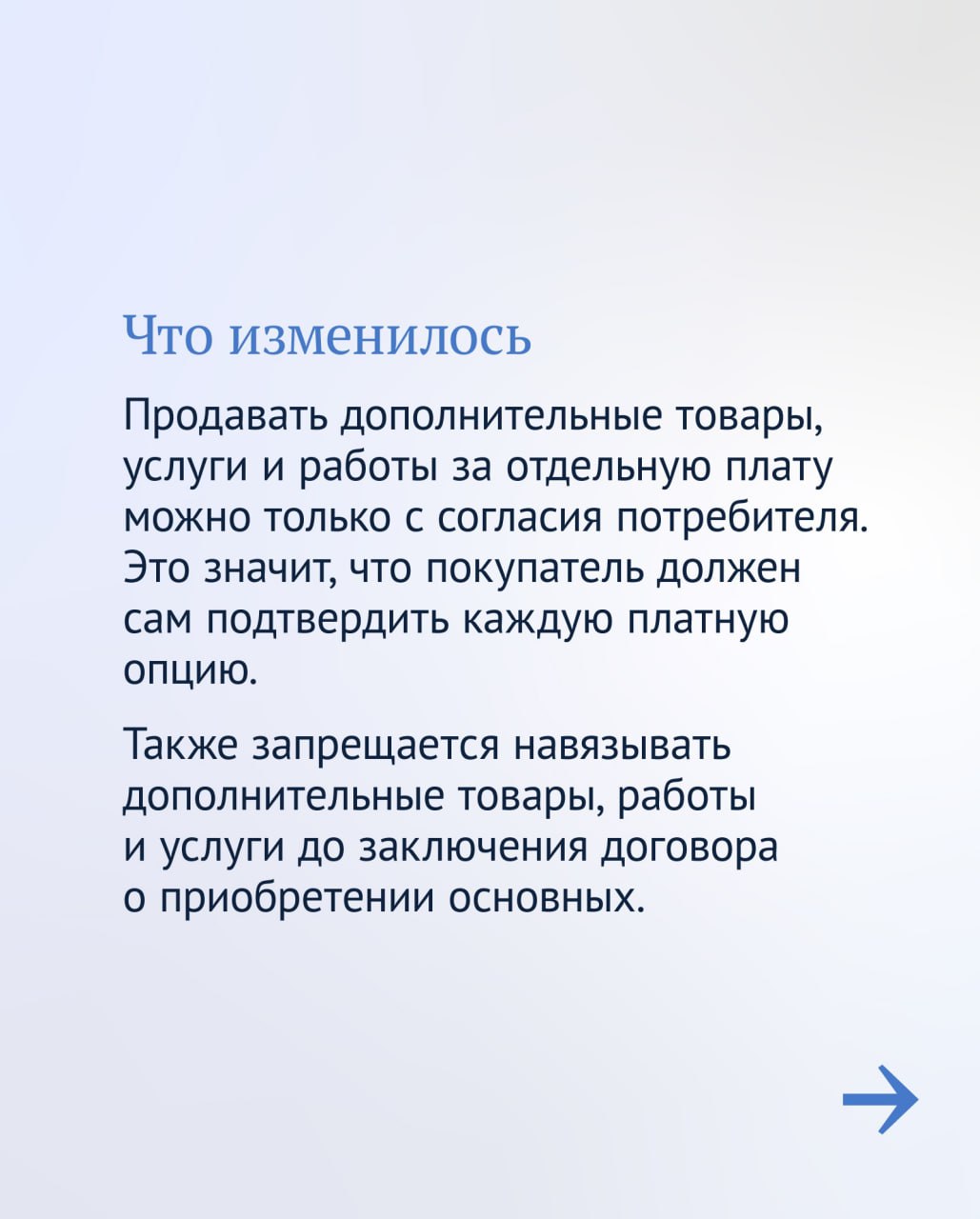 Что изменилось

Продавать дополнительные товары, услуги и работы за отдельную плату можно только с согласия потребителя. Это значит, что покупатель должен сам подтвердить каждую платную опцию.

Также запрещается навязывать дополнительные товары, работы и услуги до заключения договора о приобретении основных.